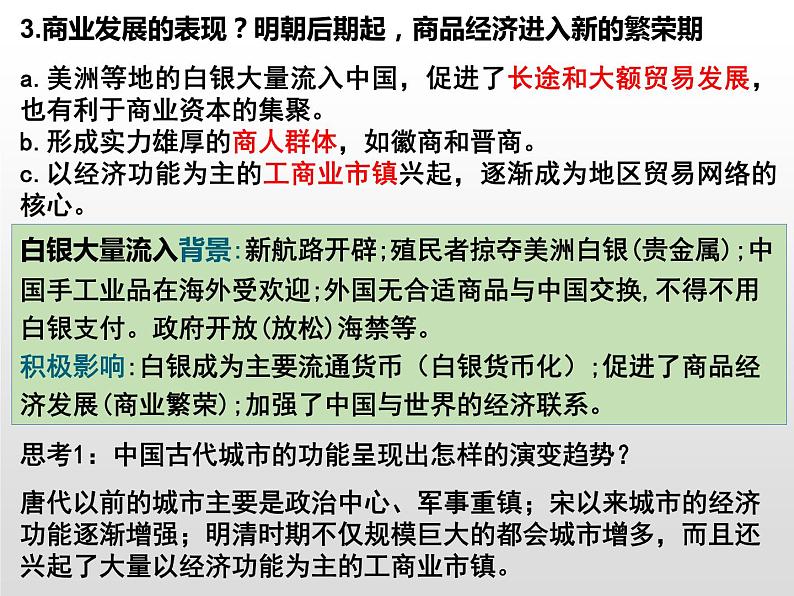 3.商业发展的表现？明朝后期起，商品经济进入新的繁荣期

a. 美洲等地的白银大量流入中国，促进了长途和大额贸易发展，也有利于商业资本的集聚。
b. 形成实力雄厚的商人群体，如徽商和晋商。
c. 以经济功能为主的工商业市镇兴起，逐渐成为地区贸易网络的核心。

白银大量流入背景:新航路开辟;殖民者掠夺美洲白银(贵金属);中国手工业品在海外受欢迎;外国无合适商品与中国交换,不得不用白银支付。政府开放(放松)海禁等。
积极影响:白银成为主要流通货币（白银货币化）;促进了商品经济发展(商业繁荣);加强了中国与世界的经济联系。

思考1：中国古代城市的功能呈现出怎样的演变趋势？

唐代以前的城市主要是政治中心、军事重镇；宋以来城市的经济功能逐渐增强；明清时期不仅规模巨大的都会城市增多，而且还兴起了大量以经济功能为主的工商业市镇。